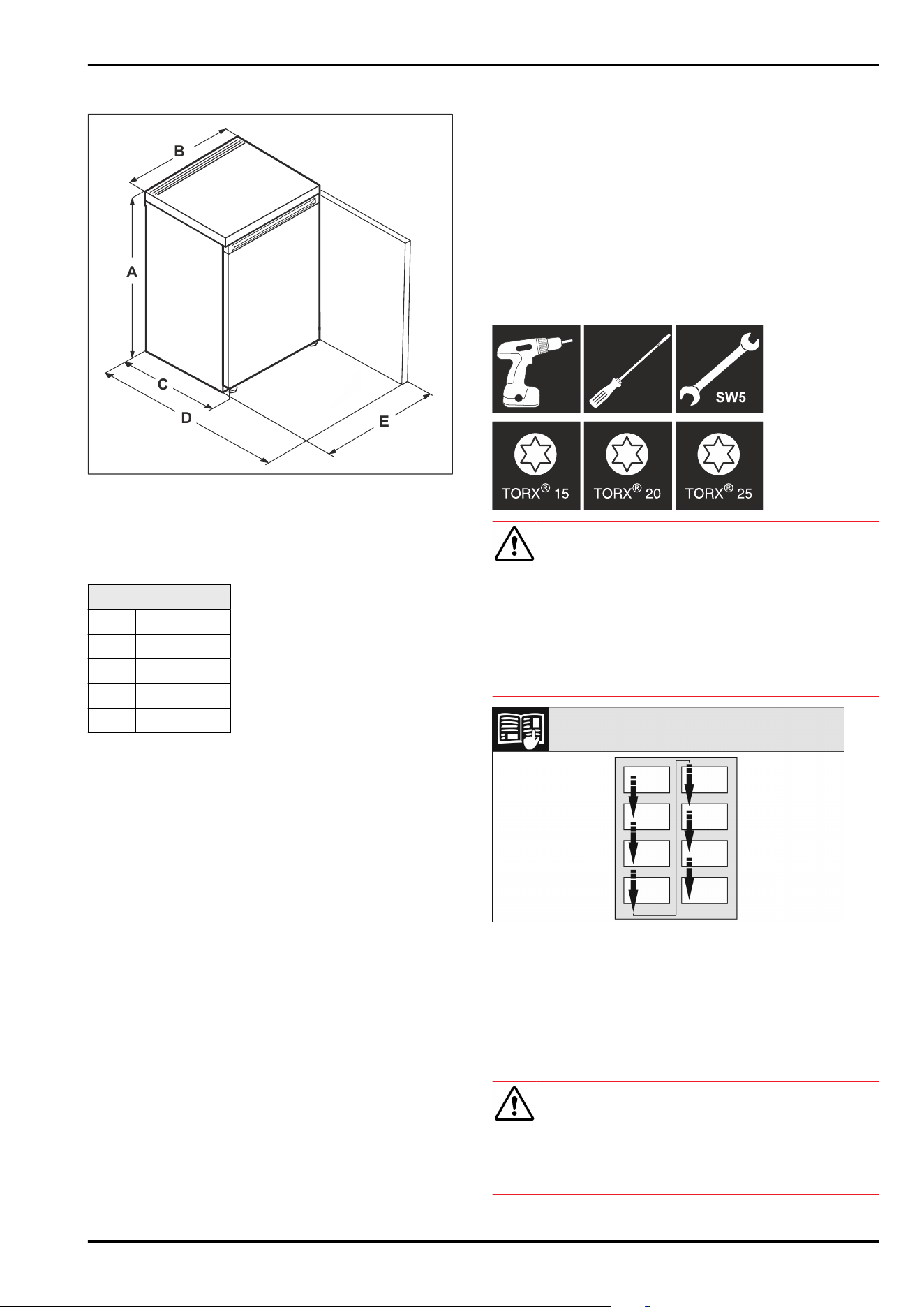 B

A

C

D

E

SW5

TORX® 15

TORX® 20

TORX® 25